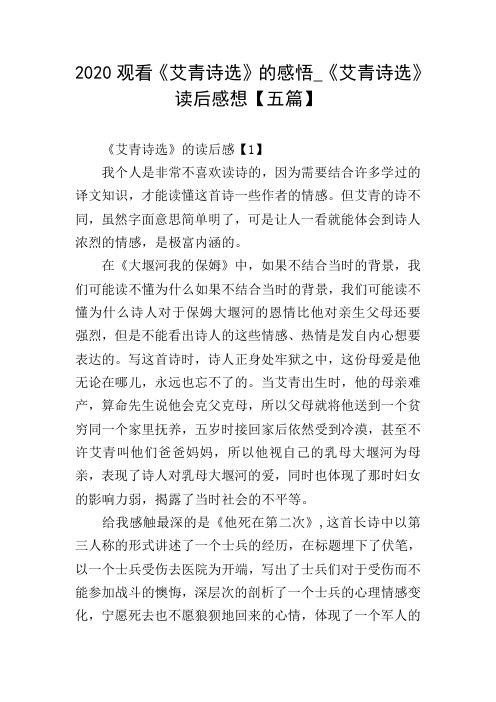 2020 观看《艾青诗选》的感悟_《艾青诗选》读后感想【五篇】

《艾青诗选》的读后感【1】

我个人是非常不喜欢读诗的，因为需要结合许多学过的译文知识，才能读懂这首诗一些作者的情感。但艾青的诗不同，虽然字面意思简单明了，可是让人一看就能体会到诗人浓烈的情感，是极富内涵的。

在《大堰河我的保姆》中，如果不结合当时的背景，我们可能读不懂为什么如果不结合当时的背景，我们可能读不懂为什么诗人对于保姆大堰河的恩情比他对亲生父母还要强烈，但是不能看出诗人的这些情感、热情是发自内心想要表达的。写这首诗时，诗人正身处牢狱之中，这份母爱是他无论在哪儿，永远也忘不了的。当艾青出生时，他的母亲难产，算命先生说他会克父克母，所以父母就将他送到一个贫穷同一个家里抚养，五岁时接回家后依然受到冷漠，甚至不许艾青叫他们爸爸妈妈，所以他视自己的乳母大堰河为母亲，表现了诗人对乳母大堰河的爱，同时也体现了那时妇女的影响力弱，揭露了当时社会的不平等。

给我感触最深的是《他死在第二次》，这首长诗中以第三人称的形式讲述了一个士兵的经历，在标题埋下了伏笔，以一个士兵受伤去医院为开端，写出了士兵们对于受伤而不能参加战斗的懊悔，深层次的剖析了一个士兵的心理情感变化，宁愿死去也不愿狼狈地回来的心情，体现了一个军人的